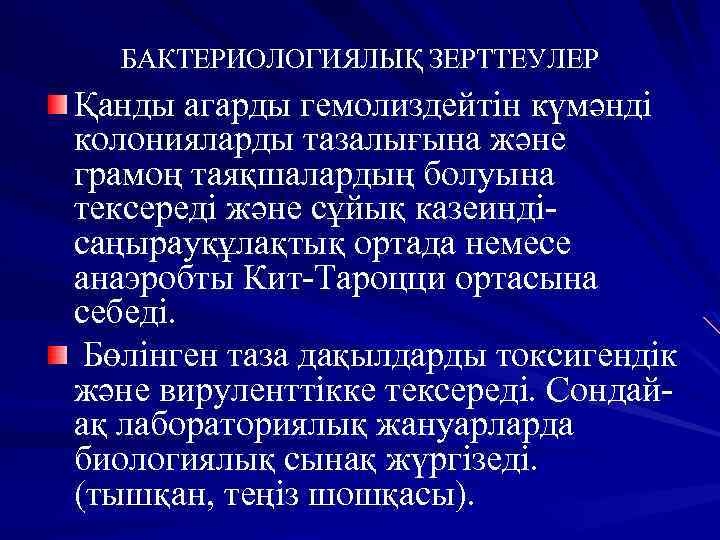 БАКТЕРИОЛОГИЯЛЫҚ ЗЕРТТЕУЛЕР

Қанды агарды гемолиздейтін күмәнді колонияларды тазалығына және грамоң таяқшалардың болуына тексереді және сұйық казеинді-саңырауқұлақтық ортада немесе анаэробты Кит-Тароцци ортасына себеді.

Бөлінген таза дақылдарды токсигендік және вируленттікке тексереді. Сондай-ақ лабораториялық жануарларда биологиялық сынақ жүргізеді. (тышқан, теңіз шошқасы).